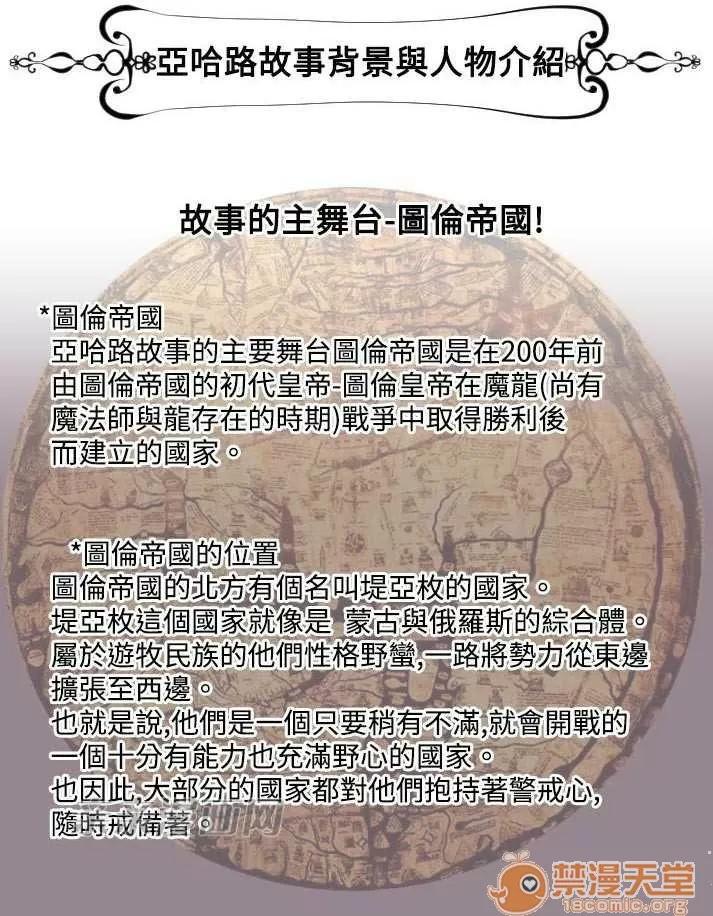 亞哈路故事背景與人物介紹

故事的主舞台-圖倫帝國!

*圖倫帝國
亞哈路故事的主要舞台圖倫帝國是在200年前由圖倫帝國的初代皇帝-圖倫皇帝在魔龍(尚有魔法師與龍存在的時期)戰爭中取得勝利後而建立的國家。

*圖倫帝國的位置
圖倫帝國的北方有個名叫堤亞枚的國家。
堤亞枚這個國家就像是 蒙古與俄羅斯的綜合體。
屬於遊牧民族的他們性格野蠻,一路將勢力從東邊擴張至西邊。
也就是說,他們是一個只要稍有不滿,就會開戰的一個十分有能力也充滿野心的國家。
也因此,大部分的國家都對他們抱持著警戒心,隨時戒備著。

禁漫天堂
18comic.org